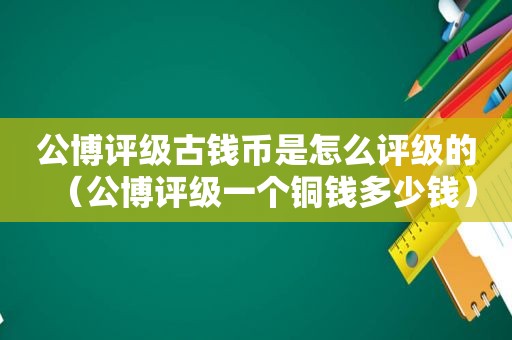 公博评级古钱币是怎么评级的（公博评级一个铜钱多少钱）